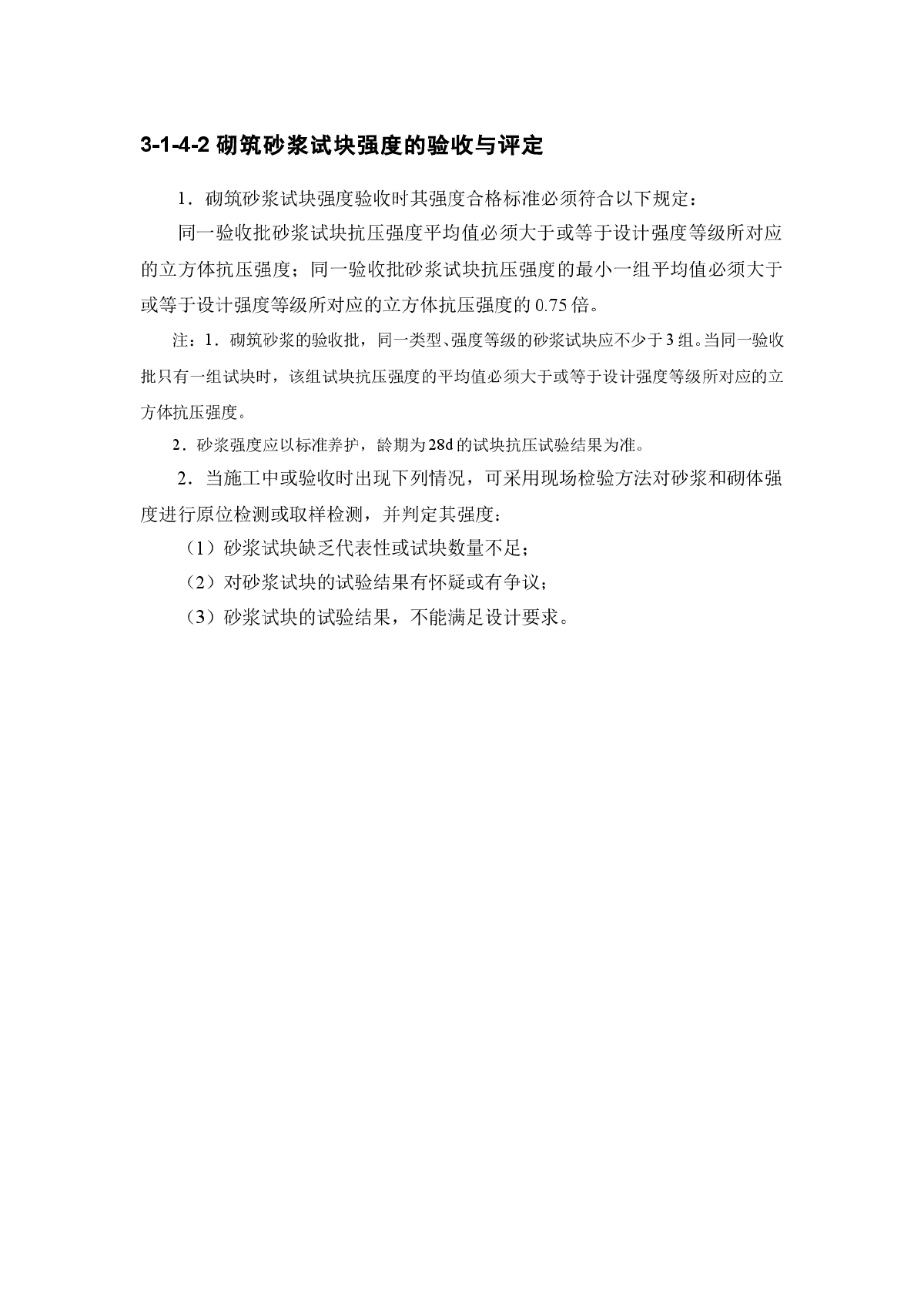 3-1-4-2 砌筑砂浆试块强度的验收与评定

1．砌筑砂浆试块强度验收时其强度合格标准必须符合以下规定：

同一验收批砂浆试块抗压强度平均值必须大于或等于设计强度等级所对应的立方体抗压强度；同一验收批砂浆试块抗压强度的最小一组平均值必须大于或等于设计强度等级所对应的立方体抗压强度的 0.75 倍。

注：1．砌筑砂浆的验收批，同一类型、强度等级的砂浆试块应不少于 3 组。当同一验收批只有一组试块时，该组试块抗压强度的平均值必须大于或等于设计强度等级所对应的立方体抗压强度。

2．砂浆强度应以标准养护，龄期为 28d 的试块抗压试验结果为准。

2．当施工中或验收时出现下列情况，可采用现场检验方法对砂浆和砌体强度进行原位检测或取样检测，并判定其强度：

（1）砂浆试块缺乏代表性或试块数量不足；

（2）对砂浆试块的试验结果有怀疑或有争议；

（3）砂浆试块的试验结果，不能满足设计要求。